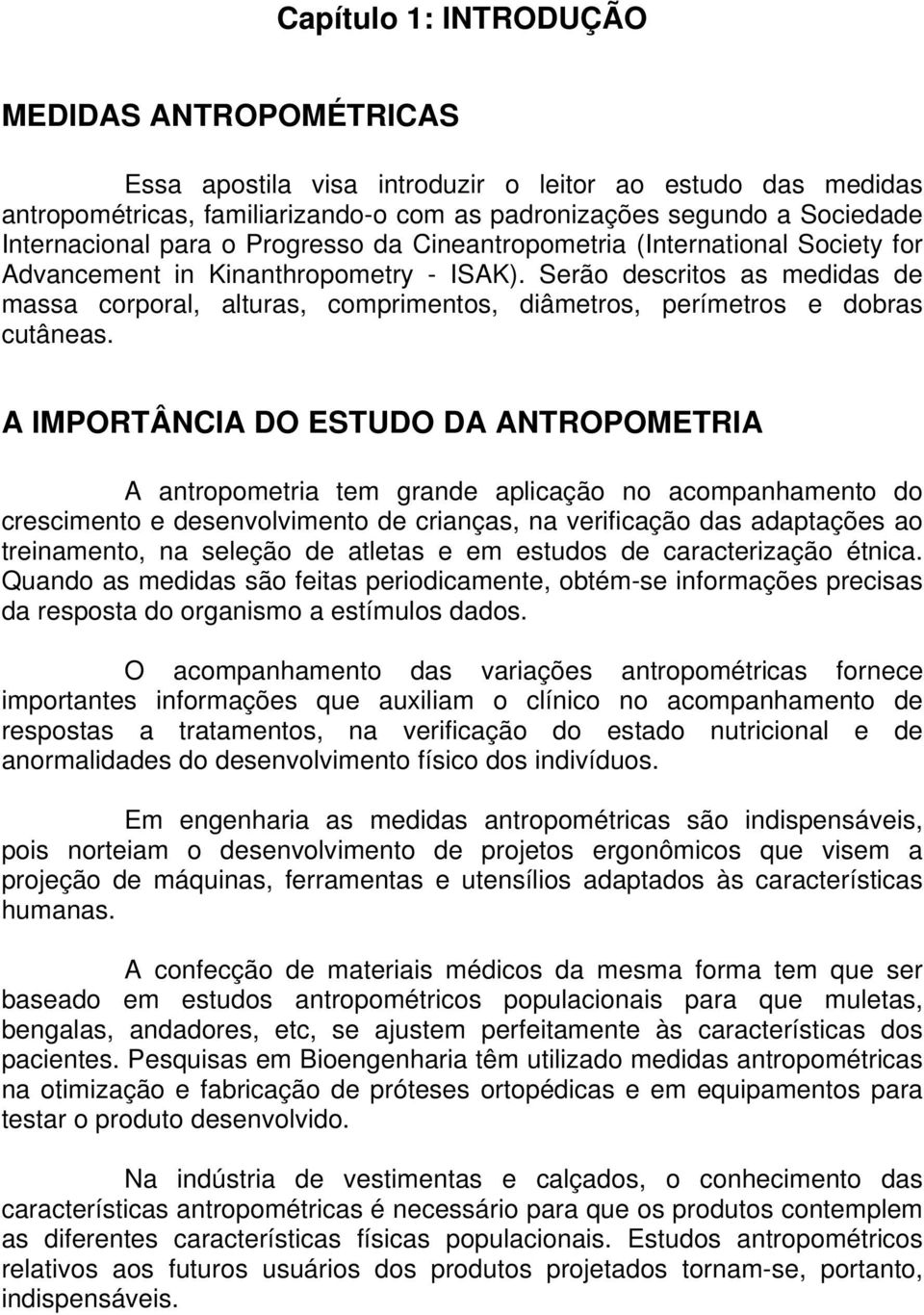 Capítulo 1: INTRODUÇÃO

MEDIDAS ANTROPOMÉTRICAS

Essa apostila visa introduzir o leitor ao estudo das medidas antropométricas, familiarizando-o com as padronizações segundo a Sociedade Internacional para o Progresso da Cineantropometria (International Society for Advancement in Kinanthropometry - ISAK). Serão descritos as medidas de massa corporal, alturas, comprimentos, diâmetros, perímetros e dobras cutâneas.

A IMPORTÂNCIA DO ESTUDO DA ANTROPOMETRIA

A antropometria tem grande aplicação no acompanhamento do crescimento e desenvolvimento de crianças, na verificação das adaptações ao treinamento, na seleção de atletas e em estudos de caracterização étnica. Quando as medidas são feitas periodicamente, obtém-se informações precisas da resposta do organismo a estímulos dados.

O acompanhamento das variações antropométricas fornece importantes informações que auxiliam o clínico no acompanhamento de respostas a tratamentos, na verificação do estado nutricional e de anormalidades do desenvolvimento físico dos indivíduos.

Em engenharia as medidas antropométricas são indispensáveis, pois norteiam o desenvolvimento de projetos ergonômicos que visem a projeção de máquinas, ferramentas e utensílios adaptados às características humanas.

A confecção de materiais médicos da mesma forma tem que ser baseado em estudos antropométricos populacionais para que muletas, bengalas, andadores, etc, se ajustem perfeitamente às características dos pacientes. Pesquisas em Bioengenharia têm utilizado medidas antropométricas na otimização e fabricação de próteses ortopédicas e em equipamentos para testar o produto desenvolvido.

Na indústria de vestimentas e calçados, o conhecimento das características antropométricas é necessário para que os produtos contemplem as diferentes características físicas populacionais. Estudos antropométricos relativos aos futuros usuários dos produtos projetados tornam-se, portanto, indispensáveis.